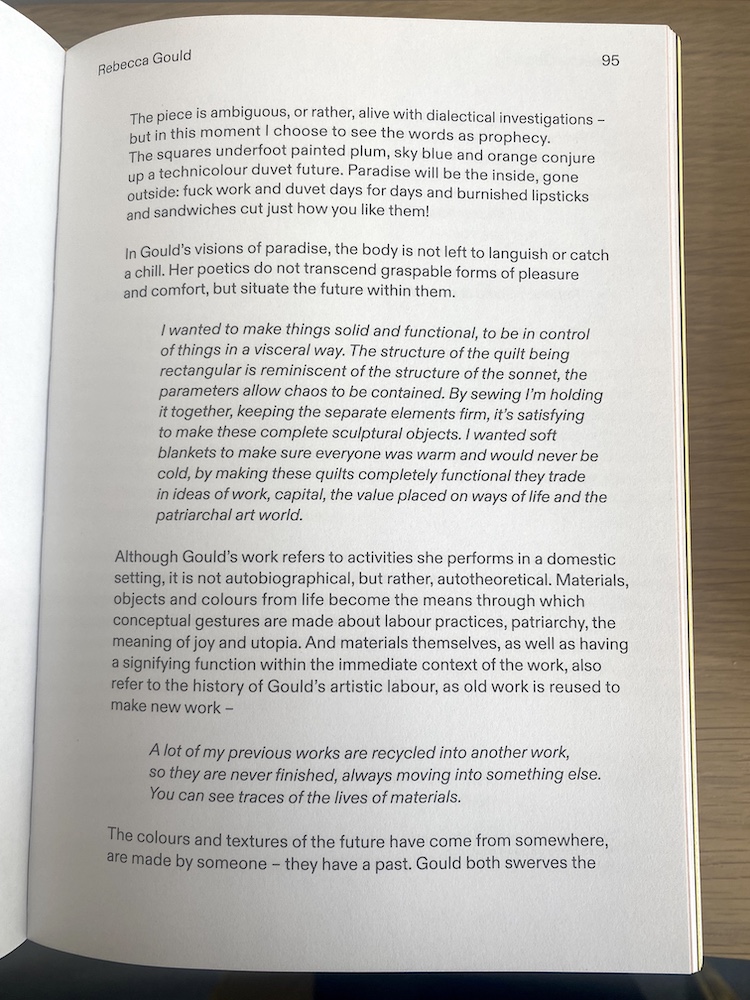 Rebecca Gould

95

The piece is ambiguous, or rather, alive with dialectical investigations – but in this moment I choose to see the words as prophecy. The squares underfoot painted plum, sky blue and orange conjure up a technicolour duvet future. Paradise will be the inside, gone outside: fuck work and duvet days for days and burnished lipsticks and sandwiches cut just how you like them!

In Gould's visions of paradise, the body is not left to languish or catch a chill. Her poetics do not transcend graspable forms of pleasure and comfort, but situate the future within them.

I wanted to make things solid and functional, to be in control of things in a visceral way. The structure of the quilt being rectangular is reminiscent of the structure of the sonnet, the parameters allow chaos to be contained. By sewing I'm holding it together, keeping the separate elements firm, it's satisfying to make these complete sculptural objects. I wanted soft blankets to make sure everyone was warm and would never be cold, by making these quilts completely functional they trade in ideas of work, capital, the value placed on ways of life and the patriarchal art world.

Although Gould's work refers to activities she performs in a domestic setting, it is not autobiographical, but rather, autotheoretical. Materials, objects and colours from life become the means through which conceptual gestures are made about labour practices, patriarchy, the meaning of joy and utopia. And materials themselves, as well as having a signifying function within the immediate context of the work, also refer to the history of Gould's artistic labour, as old work is reused to make new work –

A lot of my previous works are recycled into another work, so they are never finished, always moving into something else. You can see traces of the lives of materials.

The colours and textures of the future have come from somewhere, are made by someone – they have a past. Gould both swerves the